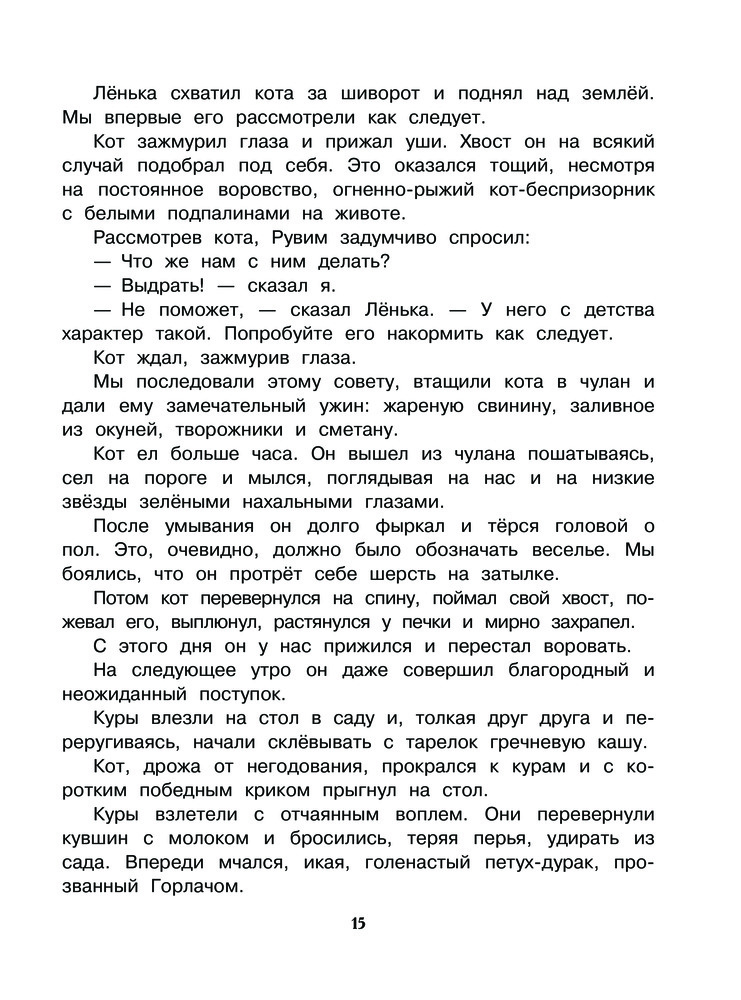 Лёнька схватил кота за шиворот и поднял над землёй. Мы впервые его рассмотрели как следует.

Кот зажмурил глаза и прижал уши. Хвост он на всякий случай подобрал под себя. Это оказался тощий, несмотря на постоянное воровство, огненно-рыжий кот-беспризорник с белыми подпалинами на животе.

Рассмотрев кота, Рувим задумчиво спросил:

— Что же нам с ним делать?

— Выдрать! — сказал я.

— Не поможет, — сказал Лёнька. — У него с детства характер такой. Попробуйте его накормить как следует.

Кот ждал, зажмурив глаза.

Мы последовали этому совету, втащили кота в чулан и дали ему замечательный ужин: жареную свинину, заливное из окуней, творожники и сметану.

Кот ел больше часа. Он вышел из чулана пошатываясь, сел на пороге и мылся, поглядывая на нас и на низкие звёзды зелёными нахальными глазами.

После умывания он долго фыркал и тёрся головой о пол. Это, очевидно, должно было обозначать веселье. Мы боялись, что он протрёт себе шерсть на затылке.

Потом кот перевернулся на спину, поймал свой хвост, пожевал его, выплюнул, растянулся у печки и мирно захрапел.

С этого дня он у нас прижился и перестал воровать.

На следующее утро он даже совершил благородный и неожиданный поступок.

Куры влезли на стол в саду и, толкая друг друга и переругиваясь, начали склёвывать с тарелок гречневую кашу.

Кот, дрожа от негодования, прокрался к курам и с коротким победным криком прыгнул на стол.

Куры взлетели с отчаянным воплем. Они перевернули кувшин с молоком и бросились, теряя перья, удирать из сада. Впереди мчался, икая, голенастый петух-дурак, прозванный Горлачом.

15